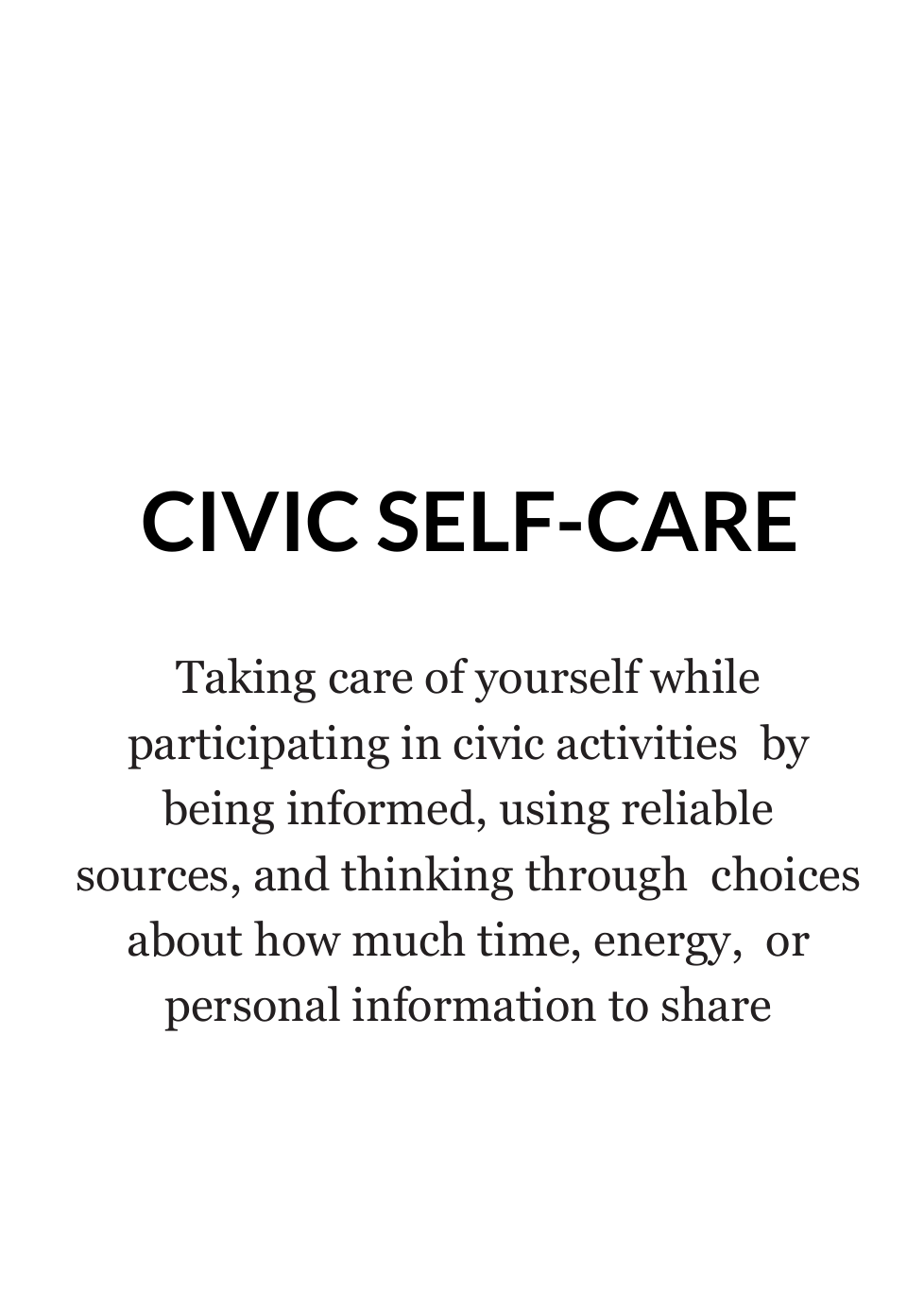 CIVIC SELF-CARE

Taking care of yourself while participating in civic activities by being informed, using reliable sources, and thinking through choices about how much time, energy, or personal information to share